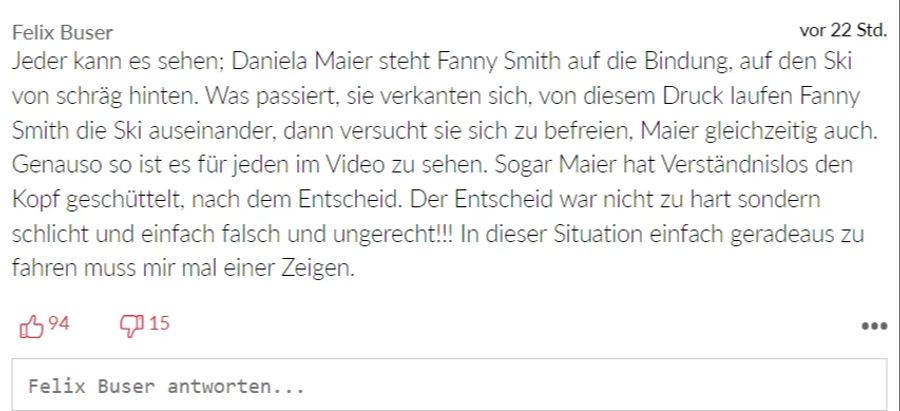 Felix Buser
vor 22 Std.

Jeder kann es sehen; Daniela Maier steht Fanny Smith auf die Bindung, auf den Ski von schräg hinten. Was passiert, sie verkanten sich, von diesem Druck laufen Fanny Smith die Ski auseinander, dann versucht sie sich zu befreien, Maier gleichzeitig auch. Genauso so ist es für jeden im Video zu sehen. Sogar Maier hat Verständnislos den Kopf geschüttelt, nach dem Entscheid. Der Entscheid war nicht zu hart sondern schlicht und einfach falsch und ungerecht!!! In dieser Situation einfach geradeaus zu fahren muss mir mal einer Zeigen.

94
15
•••

Felix Buser antworten...